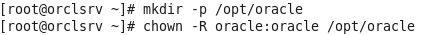 [root@orclsrv ~]# mkdir -p /opt/oracle
[root@orclsrv ~]# chown -R oracle:oracle /opt/oracle